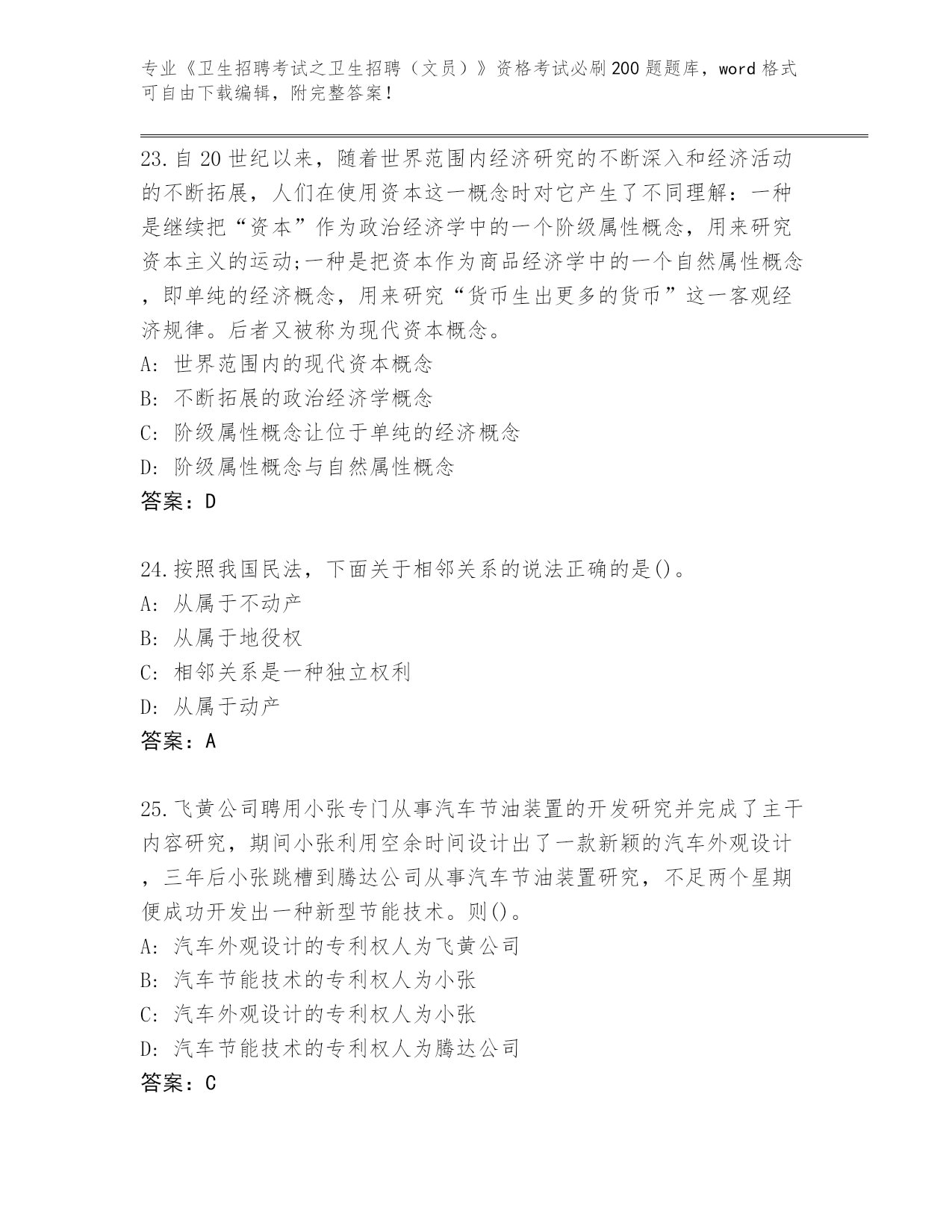 专业《卫生招聘考试之卫生招聘（文员）》资格考试必刷200题题库，word格式可自由下载编辑，附完整答案！

23.自20世纪以来，随着世界范围内经济研究的不断深入和经济活动的不断拓展，人们在使用资本这一概念时对它产生了不同理解：一种是继续把“资本”作为政治经济学中的一个阶级属性概念，用来研究资本主义的运动;一种是把资本作为商品经济学中的一个自然属性概念，即单纯的经济概念，用来研究“货币生出更多的货币”这一客观经济规律。后者又被称为现代资本概念。
A: 世界范围内的现代资本概念
B: 不断拓展的政治经济学概念
C: 阶级属性概念让位于单纯的经济概念
D: 阶级属性概念与自然属性概念
答案：D

24.按照我国民法，下面关于相邻关系的说法正确的是()。
A: 从属于不动产
B: 从属于地役权
C: 相邻关系是一种独立权利
D: 从属于动产
答案：A

25.飞黄公司聘用小张专门从事汽车节油装置的开发研究并完成了主干内容研究，期间小张利用空余时间设计出了一款新颖的汽车外观设计，三年后小张跳槽到腾达公司从事汽车节油装置研究，不足两个星期便成功开发出一种新型节能技术。则()。
A: 汽车外观设计的专利权人为飞黄公司
B: 汽车节能技术的专利权人为小张
C: 汽车外观设计的专利权人为小张
D: 汽车节能技术的专利权人为腾达公司
答案：C